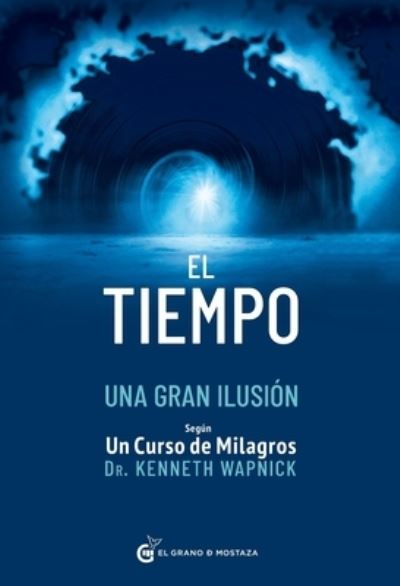 EL
TIEMPO

UNA GRAN ILUSIÓN

Según
Un Curso de Milagros
DR. KENNETH WAPNICK

EL GRANO DE MOSTAZA